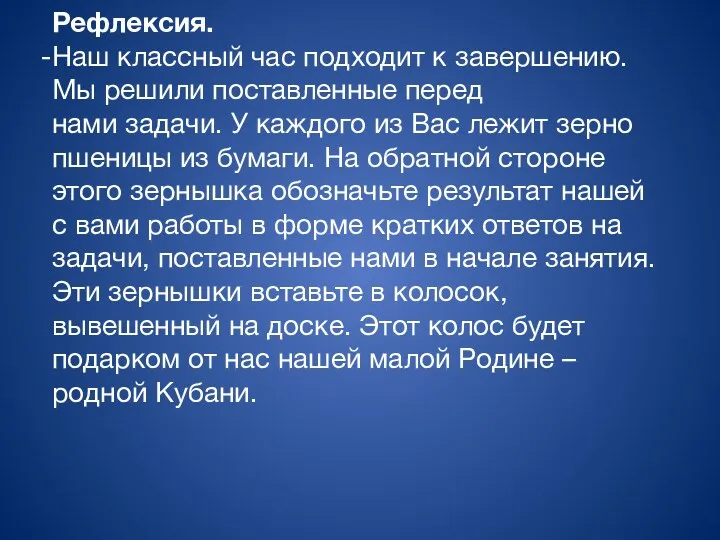 Рефлексия.

-Наш классный час подходит к завершению. Мы решили поставленные перед нами задачи. У каждого из Вас лежит зерно пшеницы из бумаги. На обратной стороне этого зернышка обозначьте результат нашей с вами работы в форме кратких ответов на задачи, поставленные нами в начале занятия. Эти зернышки вставьте в колосок, вывешенный на доске. Этот колос будет подарком от нас нашей малой Родине – родной Кубани.